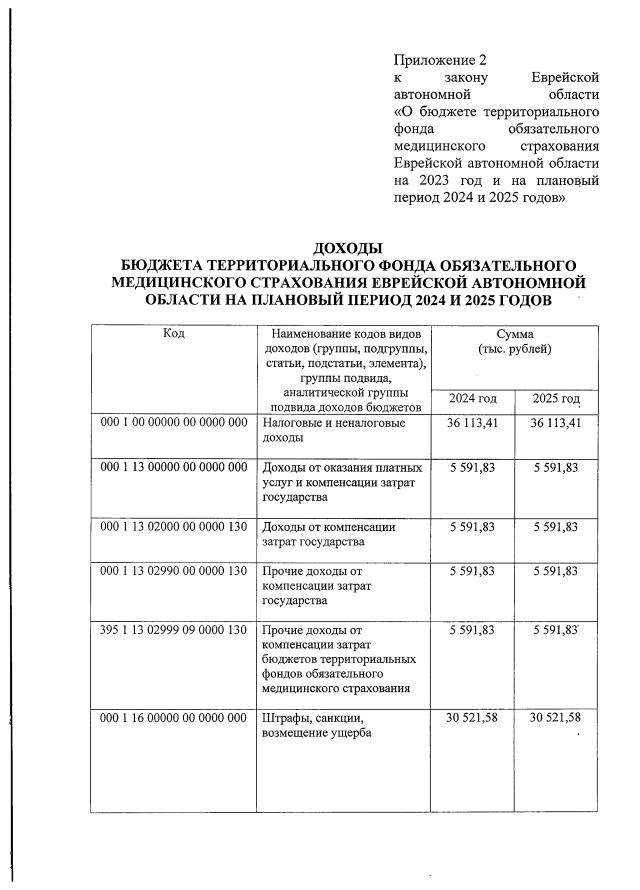 Приложение 2
к закону Еврейской автономной области «О бюджете территориального фонда обязательного медицинского страхования Еврейской автономной области на 2023 год и на плановый период 2024 и 2025 годов»

ДОХОДЫ
БЮДЖЕТА ТЕРРИТОРИАЛЬНОГО ФОНДА ОБЯЗАТЕЛЬНОГО МЕДИЦИНСКОГО СТРАХОВАНИЯ ЕВРЕЙСКОЙ АВТОНОМНОЙ ОБЛАСТИ НА ПЛАНОВЫЙ ПЕРИОД 2024 И 2025 ГОДОВ

| Код | Наименование кодов видов доходов (группы, подгруппы, статьи, подстатьи, элемента), группы подвида, аналитической группы подвида доходов бюджетов | Сумма (тыс. рублей) 2024 год | Сумма (тыс. рублей) 2025 год |
|---|---|---|---|
| 000 1 00 00000 00 0000 000 | Налоговые и неналоговые доходы | 36 113,41 | 36 113,41 |
| 000 1 13 00000 00 0000 000 | Доходы от оказания платных услуг и компенсации затрат государства | 5 591,83 | 5 591,83 |
| 000 1 13 02000 00 0000 130 | Доходы от компенсации затрат государства | 5 591,83 | 5 591,83 |
| 000 1 13 02990 00 0000 130 | Прочие доходы от компенсации затрат государства | 5 591,83 | 5 591,83 |
| 395 1 13 02999 09 0000 130 | Прочие доходы от компенсации затрат бюджетов территориальных фондов обязательного медицинского страхования | 5 591,83 | 5 591,83 |
| 000 1 16 00000 00 0000 000 | Штрафы, санкции, возмещение ущерба | 30 521,58 | 30 521,58 |